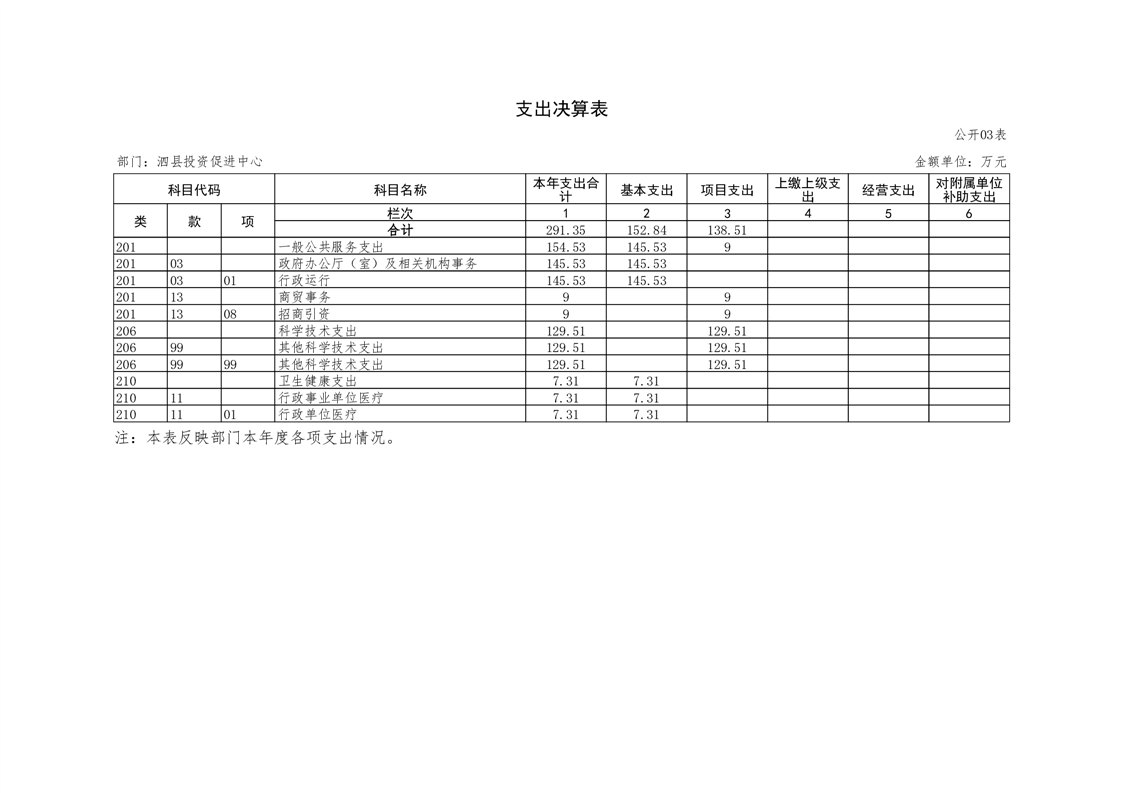 支出决算表

公开03表

部门：泗县投资促进中心

金额单位：万元

| 科目代码 | | | 科目名称 | 本年支出合计 | 基本支出 | 项目支出 | 上缴上级支出 | 经营支出 | 对附属单位补助支出 |
|---|---|---|---|---|---|---|---|---|---|
| 类 | 款 | 项 | 栏次 | 1 | 2 | 3 | 4 | 5 | 6 |
| | | | 合计 | 291.35 | 152.84 | 138.51 | | | |
| 201 | | | 一般公共服务支出 | 154.53 | 145.53 | 9 | | | |
| 201 | 03 | | 政府办公厅（室）及相关机构事务 | 145.53 | 145.53 | | | | |
| 201 | 03 | 01 | 行政运行 | 145.53 | 145.53 | | | | |
| 201 | 13 | | 商贸事务 | 9 | | 9 | | | |
| 201 | 13 | 08 | 招商引资 | 9 | | 9 | | | |
| 206 | | | 科学技术支出 | 129.51 | | 129.51 | | | |
| 206 | 99 | | 其他科学技术支出 | 129.51 | | 129.51 | | | |
| 206 | 99 | 99 | 其他科学技术支出 | 129.51 | | 129.51 | | | |
| 210 | | | 卫生健康支出 | 7.31 | 7.31 | | | | |
| 210 | 11 | | 行政事业单位医疗 | 7.31 | 7.31 | | | | |
| 210 | 11 | 01 | 行政单位医疗 | 7.31 | 7.31 | | | | |

注：本表反映部门本年度各项支出情况。